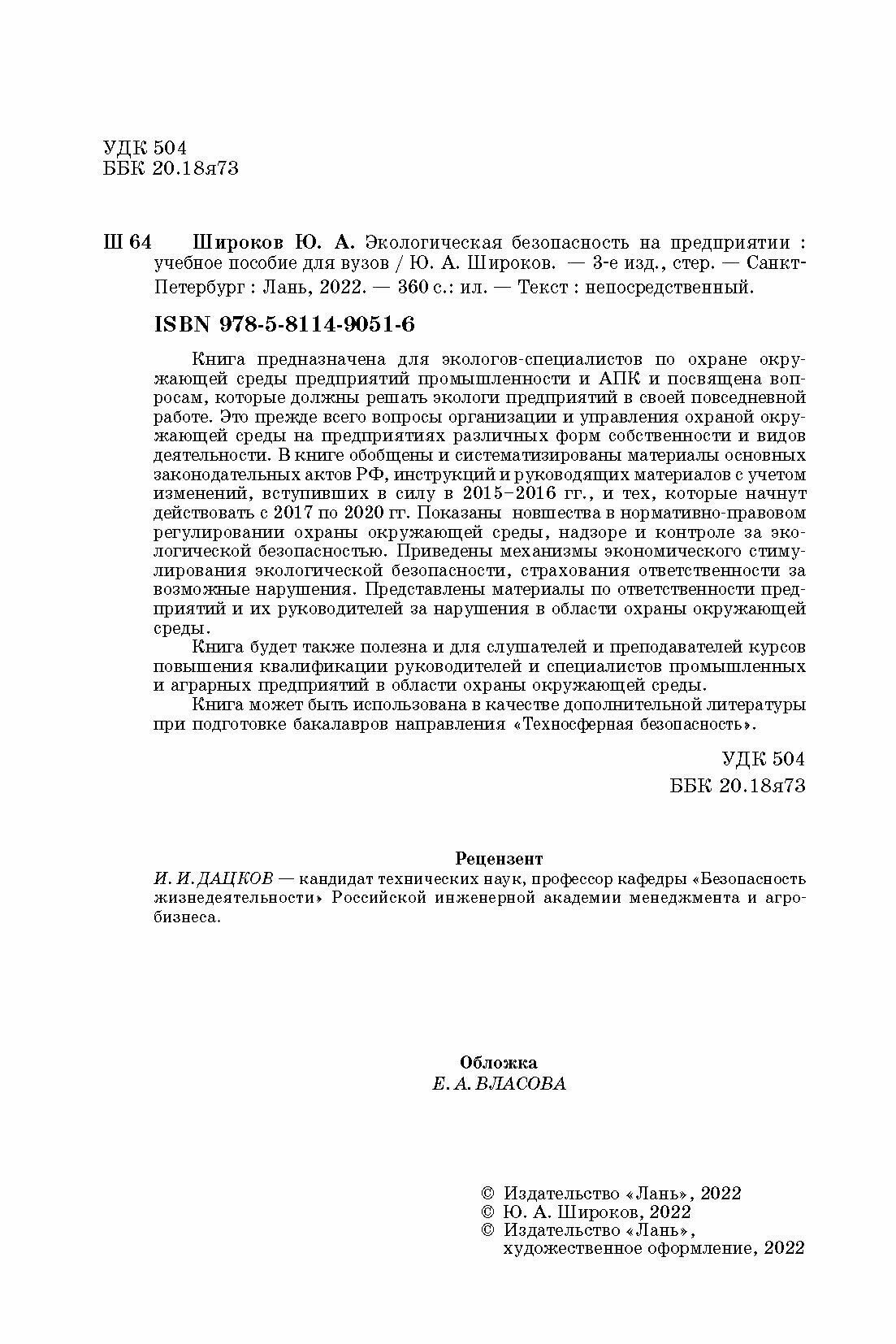 УДК 504
ББК 20.18я73

Ш 64 Широков Ю. А. Экологическая безопасность на предприятии : учебное пособие для вузов / Ю. А. Широков. — 3-е изд., стер. — Санкт-Петербург : Лань, 2022. — 360 с.: ил. — Текст : непосредственный.

ISBN 978-5-8114-9051-6

Книга предназначена для экологов-специалистов по охране окружающей среды предприятий промышленности и АПК и посвящена вопросам, которые должны решать экологи предприятий в своей повседневной работе. Это прежде всего вопросы организации и управления охраной окружающей среды на предприятиях различных форм собственности и видов деятельности. В книге обобщены и систематизированы материалы основных законодательных актов РФ, инструкций и руководящих материалов с учетом изменений, вступивших в силу в 2015–2016 гг., и тех, которые начнут действовать с 2017 по 2020 гг. Показаны новшества в нормативно-правовом регулировании охраны окружающей среды, надзоре и контроле за экологической безопасностью. Приведены механизмы экономического стимулирования экологической безопасности, страхования ответственности за возможные нарушения. Представлены материалы по ответственности предприятий и их руководителей за нарушения в области охраны окружающей среды.

Книга будет также полезна и для слушателей и преподавателей курсов повышения квалификации руководителей и специалистов промышленных и аграрных предприятий в области охраны окружающей среды.

Книга может быть использована в качестве дополнительной литературы при подготовке бакалавров направления «Техносферная безопасность».

УДК 504
ББК 20.18я73

Рецензент
И. И. ДАЦКОВ — кандидат технических наук, профессор кафедры «Безопасность жизнедеятельности» Российской инженерной академии менеджмента и агробизнеса.

Обложка
Е. А. ВЛАСОВА

© Издательство «Лань», 2022
© Ю. А. Широков, 2022
© Издательство «Лань», художественное оформление, 2022